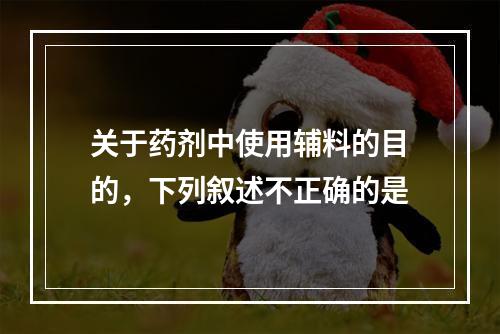 关于药剂中使用辅料的目的，下列叙述不正确的是